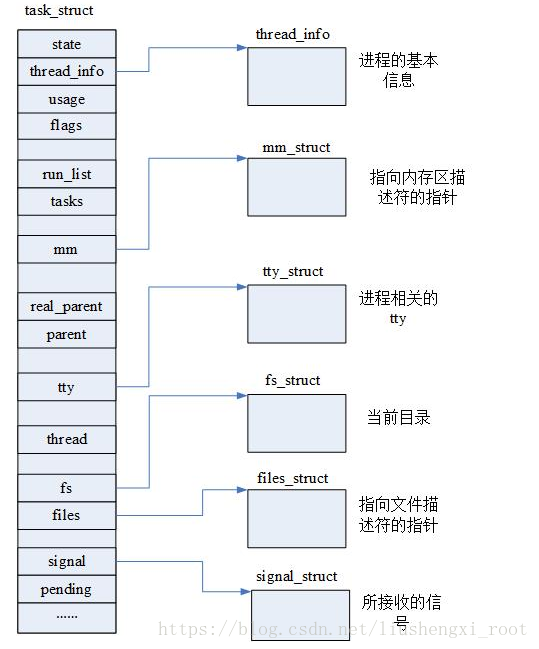 task_struct

state
thread_info
usage
flags
run_list
tasks
mm
real_parent
parent
tty
thread
fs
files
signal
pending
......

thread_info
进程的基本信息

mm_struct
指向内存区描述符的指针

tty_struct
进程相关的tty

fs_struct
当前目录

files_struct
指向文件描述符的指针

signal_struct
所接收的信号

https://blog.csdn.net/liushengxi_root